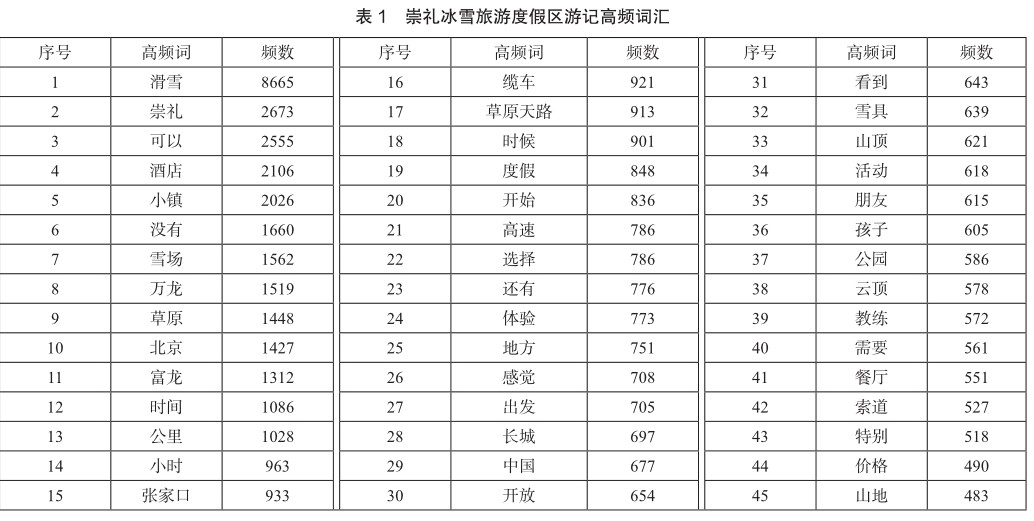 表 1　崇礼冰雪旅游度假区游记高频词汇

| 序号 | 高频词 | 频数 | 序号 | 高频词 | 频数 | 序号 | 高频词 | 频数 |
|---|---|---|---|---|---|---|---|---|
| 1 | 滑雪 | 8665 | 16 | 缆车 | 921 | 31 | 看到 | 643 |
| 2 | 崇礼 | 2673 | 17 | 草原天路 | 913 | 32 | 雪具 | 639 |
| 3 | 可以 | 2555 | 18 | 时候 | 901 | 33 | 山顶 | 621 |
| 4 | 酒店 | 2106 | 19 | 度假 | 848 | 34 | 活动 | 618 |
| 5 | 小镇 | 2026 | 20 | 开始 | 836 | 35 | 朋友 | 615 |
| 6 | 没有 | 1660 | 21 | 高速 | 786 | 36 | 孩子 | 605 |
| 7 | 雪场 | 1562 | 22 | 选择 | 786 | 37 | 公园 | 586 |
| 8 | 万龙 | 1519 | 23 | 还有 | 776 | 38 | 云顶 | 578 |
| 9 | 草原 | 1448 | 24 | 体验 | 773 | 39 | 教练 | 572 |
| 10 | 北京 | 1427 | 25 | 地方 | 751 | 40 | 需要 | 561 |
| 11 | 富龙 | 1312 | 26 | 感觉 | 708 | 41 | 餐厅 | 551 |
| 12 | 时间 | 1086 | 27 | 出发 | 705 | 42 | 索道 | 527 |
| 13 | 公里 | 1028 | 28 | 长城 | 697 | 43 | 特别 | 518 |
| 14 | 小时 | 963 | 29 | 中国 | 677 | 44 | 价格 | 490 |
| 15 | 张家口 | 933 | 30 | 开放 | 654 | 45 | 山地 | 483 |